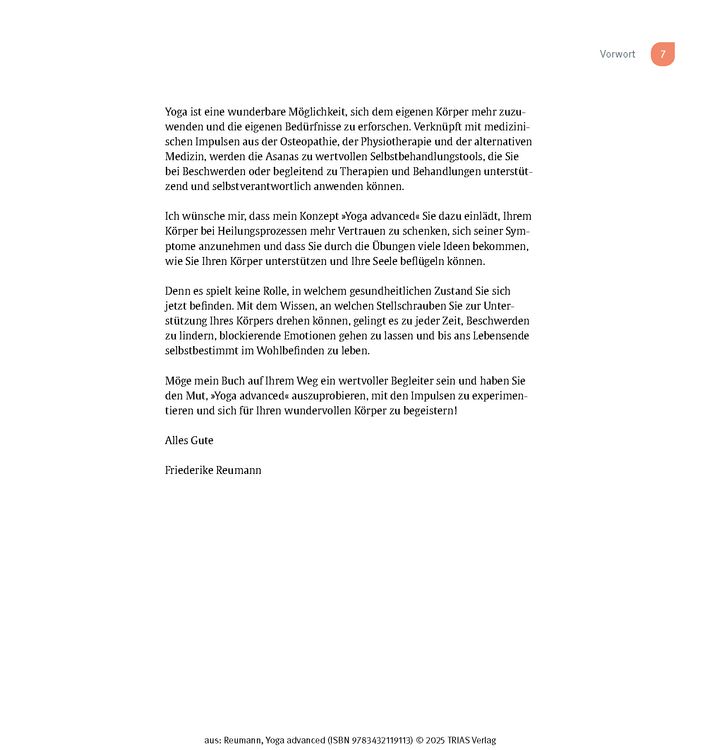 Vorwort 7

Yoga ist eine wunderbare Möglichkeit, sich dem eigenen Körper mehr zuzuwenden und die eigenen Bedürfnisse zu erforschen. Verknüpft mit medizinischen Impulsen aus der Osteopathie, der Physiotherapie und der alternativen Medizin, werden die Asanas zu wertvollen Selbstbehandlungstools, die Sie bei Beschwerden oder begleitend zu Therapien und Behandlungen unterstützend und selbstverantwortlich anwenden können.

Ich wünsche mir, dass mein Konzept »Yoga advanced« Sie dazu einlädt, Ihrem Körper bei Heilungsprozessen mehr Vertrauen zu schenken, sich seiner Symptome anzunehmen und dass Sie durch die Übungen viele Ideen bekommen, wie Sie Ihren Körper unterstützen und Ihre Seele beflügeln können.

Denn es spielt keine Rolle, in welchem gesundheitlichen Zustand Sie sich jetzt befinden. Mit dem Wissen, an welchen Stellschrauben Sie zur Unterstützung Ihres Körpers drehen können, gelingt es zu jeder Zeit, Beschwerden zu lindern, blockierende Emotionen gehen zu lassen und bis ans Lebensende selbstbestimmt im Wohlbefinden zu leben.

Möge mein Buch auf Ihrem Weg ein wertvoller Begleiter sein und haben Sie den Mut, »Yoga advanced« auszuprobieren, mit den Impulsen zu experimentieren und sich für Ihren wundervollen Körper zu begeistern!

Alles Gute

Friederike Reumann

aus: Reumann, Yoga advanced (ISBN 9783432119113) © 2025 TRIAS Verlag